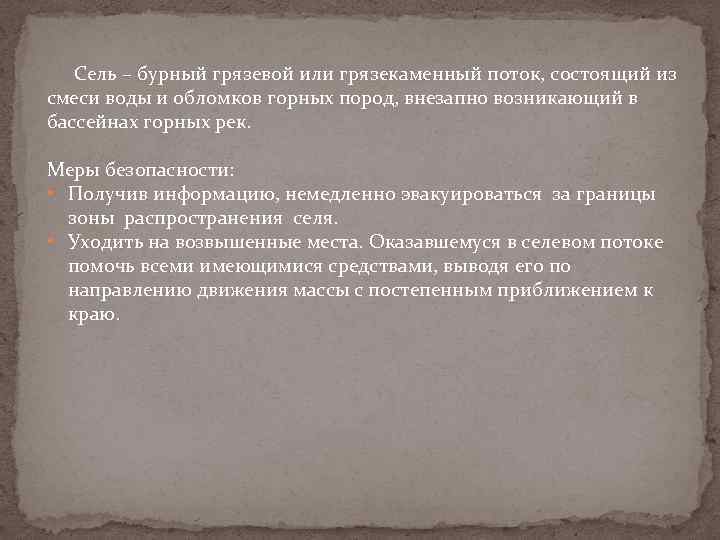 Сель – бурный грязевой или грязекаменный поток, состоящий из смеси воды и обломков горных пород, внезапно возникающий в бассейнах горных рек.

Меры безопасности:
- Получив информацию, немедленно эвакуироваться за границы зоны распространения селя.
- Уходить на возвышенные места. Оказавшемуся в селевом потоке помочь всеми имеющимися средствами, выводя его по направлению движения массы с постепенным приближением к краю.